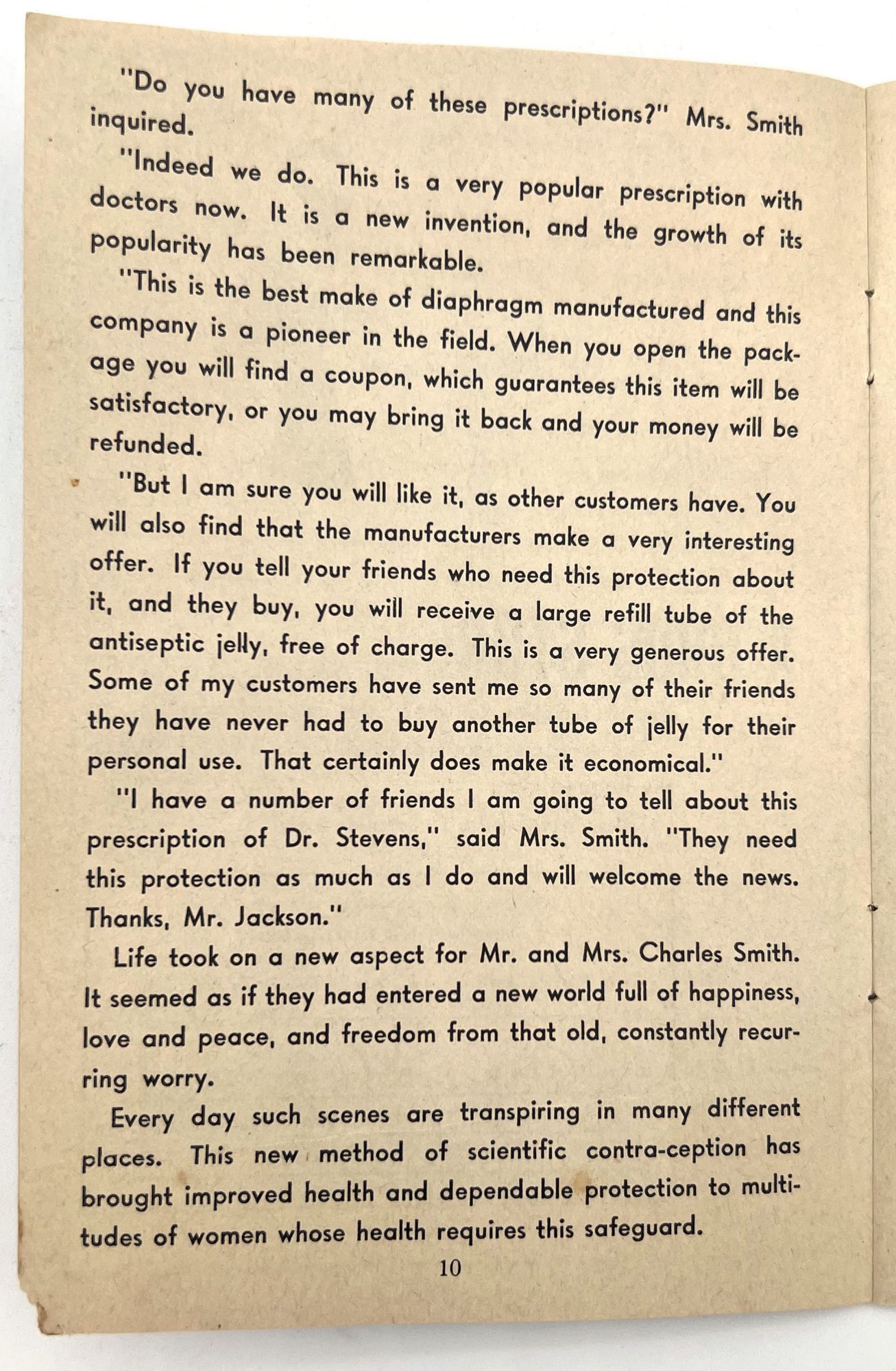 "Do you have many of these prescriptions?" Mrs. Smith inquired.

"Indeed we do. This is a very popular prescription with doctors now. It is a new invention, and the growth of its popularity has been remarkable.

"This is the best make of diaphragm manufactured and this company is a pioneer in the field. When you open the package you will find a coupon, which guarantees this item will be satisfactory, or you may bring it back and your money will be refunded.

"But I am sure you will like it, as other customers have. You will also find that the manufacturers make a very interesting offer. If you tell your friends who need this protection about it, and they buy, you will receive a large refill tube of the antiseptic jelly, free of charge. This is a very generous offer. Some of my customers have sent me so many of their friends they have never had to buy another tube of jelly for their personal use. That certainly does make it economical."

"I have a number of friends I am going to tell about this prescription of Dr. Stevens," said Mrs. Smith. "They need this protection as much as I do and will welcome the news. Thanks, Mr. Jackson."

Life took on a new aspect for Mr. and Mrs. Charles Smith. It seemed as if they had entered a new world full of happiness, love and peace, and freedom from that old, constantly recurring worry.

Every day such scenes are transpiring in many different places. This new method of scientific contra-ception has brought improved health and dependable protection to multitudes of women whose health requires this safeguard.

10